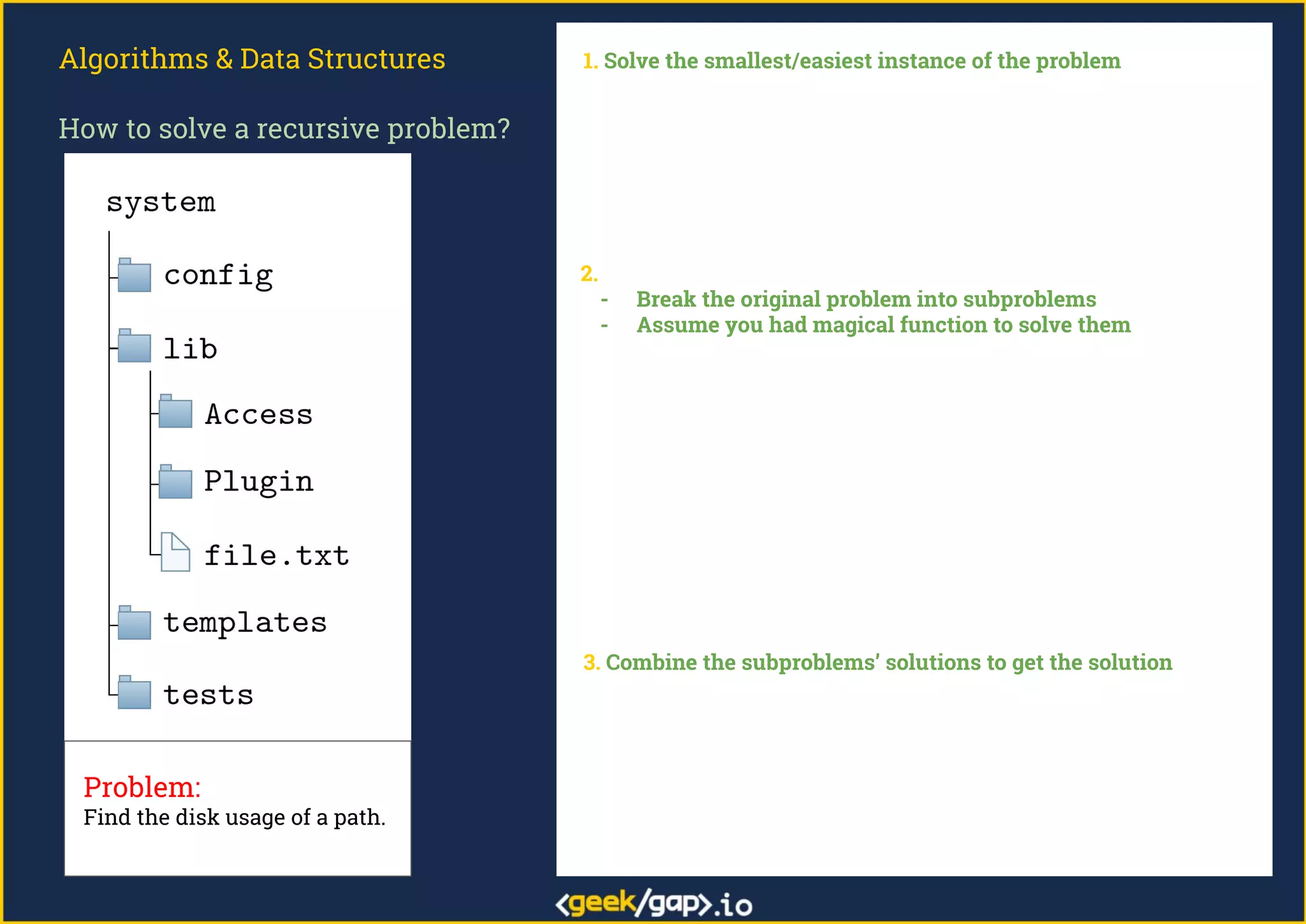 Algorithms & Data Structures

How to solve a recursive problem?

system

config

lib

Access

Plugin

file.txt

templates

tests

Problem:
Find the disk usage of a path.

1. Solve the smallest/easiest instance of the problem

2.
- Break the original problem into subproblems
- Assume you had magical function to solve them

3. Combine the subproblems' solutions to get the solution

<geek/gap>.io